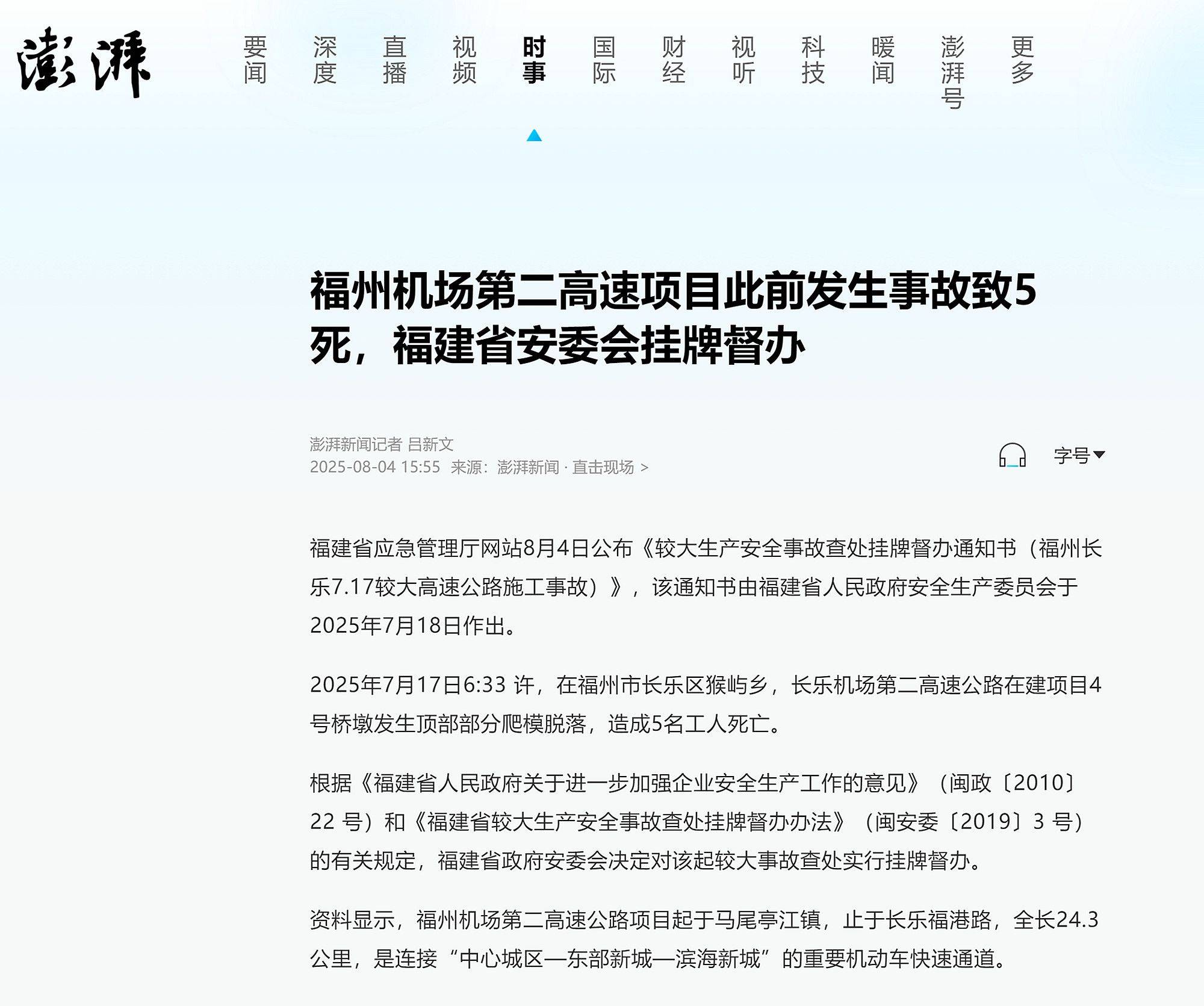 澎湃

要闻 深度 直播 视频 时事 国际 财经 视听 科技 暖闻 澎湃号 更多

福州机场第二高速项目此前发生事故致5死，福建省安委会挂牌督办

澎湃新闻记者 吕新文
2025-08-04 15:55 来源：澎湃新闻 · 直击现场 >

字号

福建省应急管理厅网站8月4日公布《较大生产安全事故查处挂牌督办通知书（福州长乐7.17较大高速公路施工事故）》，该通知书由福建省人民政府安全生产委员会于2025年7月18日作出。

2025年7月17日6:33 许，在福州市长乐区猴屿乡，长乐机场第二高速公路在建项目4号桥墩发生顶部部分爬模脱落，造成5名工人死亡。

根据《福建省人民政府关于进一步加强企业安全生产工作的意见》（闽政〔2010〕22 号）和《福建省较大生产安全事故查处挂牌督办办法》（闽安委〔2019〕3 号）的有关规定，福建省政府安委会决定对该起较大事故查处实行挂牌督办。

资料显示，福州机场第二高速公路项目起于马尾亭江镇，止于长乐福港路，全长24.3公里，是连接“中心城区—东部新城—滨海新城”的重要机动车快速通道。